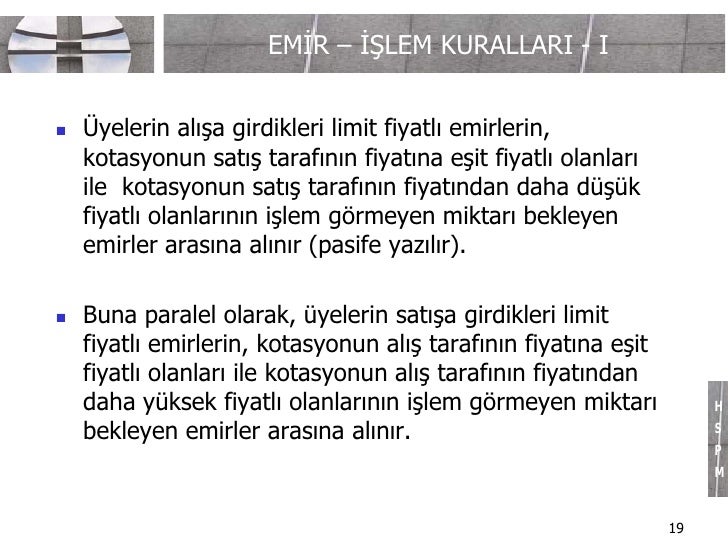 EMİR – İŞLEM KURALLARI - I

Üyelerin alışa girdikleri limit fiyatlı emirlerin, kotasyonun satış tarafının fiyatına eşit fiyatlı olanları ile kotasyonun satış tarafının fiyatından daha düşük fiyatlı olanlarının işlem görmeyen miktarı bekleyen emirler arasına alınır (pasife yazılır).

Buna paralel olarak, üyelerin satışa girdikleri limit fiyatlı emirlerin, kotasyonun alış tarafının fiyatına eşit fiyatlı olanları ile kotasyonun alış tarafının fiyatından daha yüksek fiyatlı olanlarının işlem görmeyen miktarı bekleyen emirler arasına alınır.

H
S
P
M

19